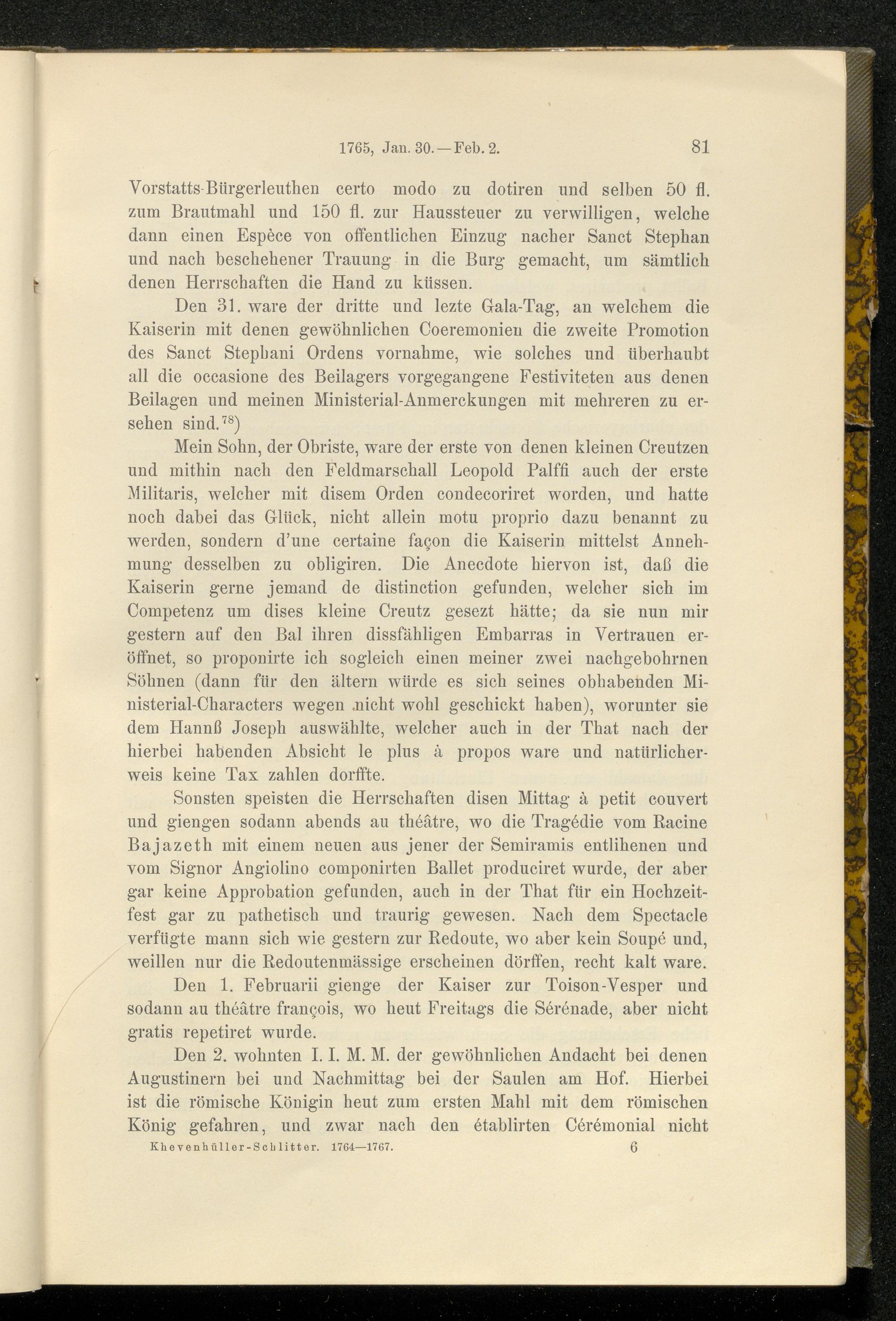 1765, Jan. 30.—Feb. 2. 81

Vorstatts-Bürgerleuthen certo modo zu dotiren und selben 50 fl. zum Brautmahl und 150 fl. zur Haussteuer zu verwilligen, welche dann einen Espèce von offentlichen Einzug nacher Sanct Stephan und nach beschehener Trauung in die Burg gemacht, um sämtlich denen Herrschaften die Hand zu küssen.

Den 31. ware der dritte und lezte Gala-Tag, an welchem die Kaiserin mit denen gewöhnlichen Coeremonien die zweite Promotion des Sanct Stephani Ordens vornahme, wie solches und überhaubt all die occasione des Beilagers vorgegangene Festiviteten aus denen Beilagen und meinen Ministerial-Anmerckungen mit mehreren zu ersehen sind.$^{78}$)

Mein Sohn, der Obriste, ware der erste von denen kleinen Creutzen und mithin nach den Feldmarschall Leopold Palffi auch der erste Militaris, welcher mit disem Orden condecoriret worden, und hatte noch dabei das Glück, nicht allein motu proprio dazu benannt zu werden, sondern d'une certaine façon die Kaiserin mittelst Annehmung desselben zu obligiren. Die Anecdote hiervon ist, daß die Kaiserin gerne jemand de distinction gefunden, welcher sich im Competenz um dises kleine Creutz gesezt hätte; da sie nun mir gestern auf den Bal ihren dissfähligen Embarras in Vertrauen eröffnet, so proponirte ich sogleich einen meiner zwei nachgebohrnen Söhnen (dann für den ältern würde es sich seines obhabenden Ministerial-Characters wegen nicht wohl geschickt haben), worunter sie dem Hannß Joseph auswählte, welcher auch in der That nach der hierbei habenden Absicht le plus à propos ware und natürlicherweis keine Tax zahlen dorffte.

Sonsten speisten die Herrschaften disen Mittag à petit couvert und giengen sodann abends au théâtre, wo die Tragédie vom Racine Bajazeth mit einem neuen aus jener der Semiramis entlihenen und vom Signor Angiolino componirten Ballet produciret wurde, der aber gar keine Approbation gefunden, auch in der That für ein Hochzeitfest gar zu pathetisch und traurig gewesen. Nach dem Spectacle verfügte mann sich wie gestern zur Redoute, wo aber kein Soupé und, weillen nur die Redoutenmässige erscheinen dörffen, recht kalt ware.

Den 1. Februarii gienge der Kaiser zur Toison-Vesper und sodann au théâtre françois, wo heut Freitags die Sérénade, aber nicht gratis repetiret wurde.

Den 2. wohnten I. I. M. M. der gewöhnlichen Andacht bei denen Augustinern bei und Nachmittag bei der Saulen am Hof. Hierbei ist die römische Königin heut zum ersten Mahl mit dem römischen König gefahren, und zwar nach den établirten Cérémonial nicht

Khevenhüller-Schlitter. 1764—1767. 6